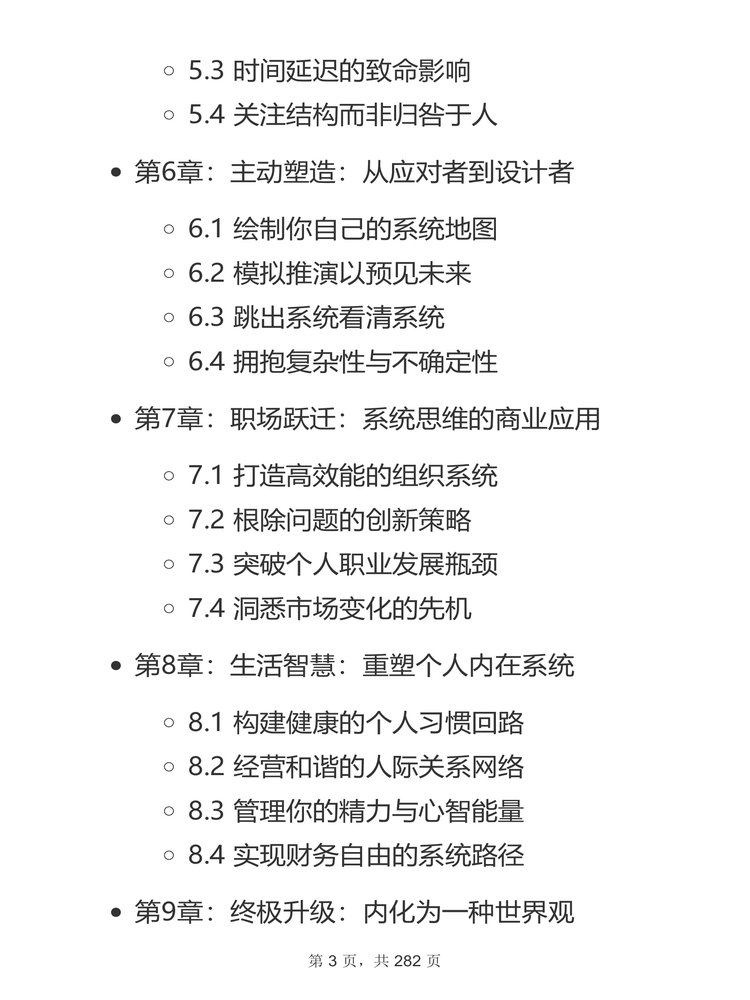 5.3 时间延迟的致命影响
5.4 关注结构而非归咎于人

第6章：主动塑造：从应对者到设计者

6.1 绘制你自己的系统地图
6.2 模拟推演以预见未来
6.3 跳出系统看清系统
6.4 拥抱复杂性与不确定性

第7章：职场跃迁：系统思维的商业应用

7.1 打造高效能的组织系统
7.2 根除问题的创新策略
7.3 突破个人职业发展瓶颈
7.4 洞悉市场变化的先机

第8章：生活智慧：重塑个人内在系统

8.1 构建健康的个人习惯回路
8.2 经营和谐的人际关系网络
8.3 管理你的精力与心智能量
8.4 实现财务自由的系统路径

第9章：终极升级：内化为一种世界观

第 3 页，共 282 页